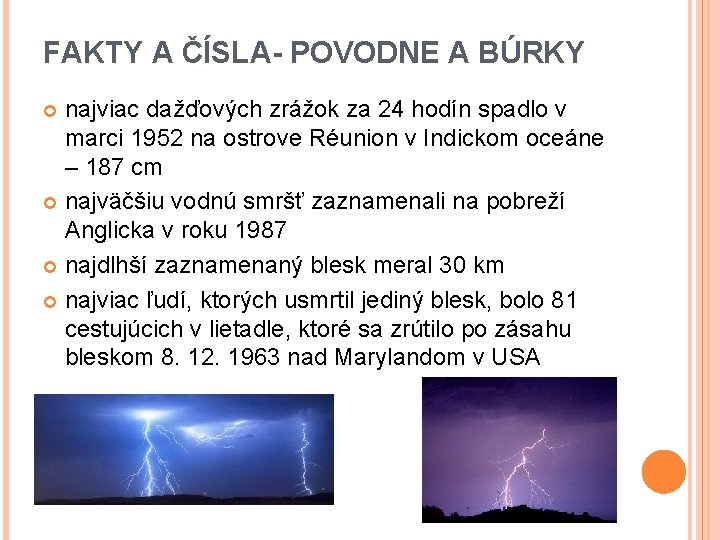 FAKTY A ČÍSLA- POVODNE A BÚRKY

najviac dažďových zrážok za 24 hodín spadlo v marci 1952 na ostrove Réunion v Indickom oceáne – 187 cm

najväčšiu vodnú smršť zaznamenali na pobreží Anglicka v roku 1987

najdlhší zaznamenaný blesk meral 30 km

najviac ľudí, ktorých usmrtil jediný blesk, bolo 81 cestujúcich v lietadle, ktoré sa zrútilo po zásahu bleskom 8. 12. 1963 nad Marylandom v USA